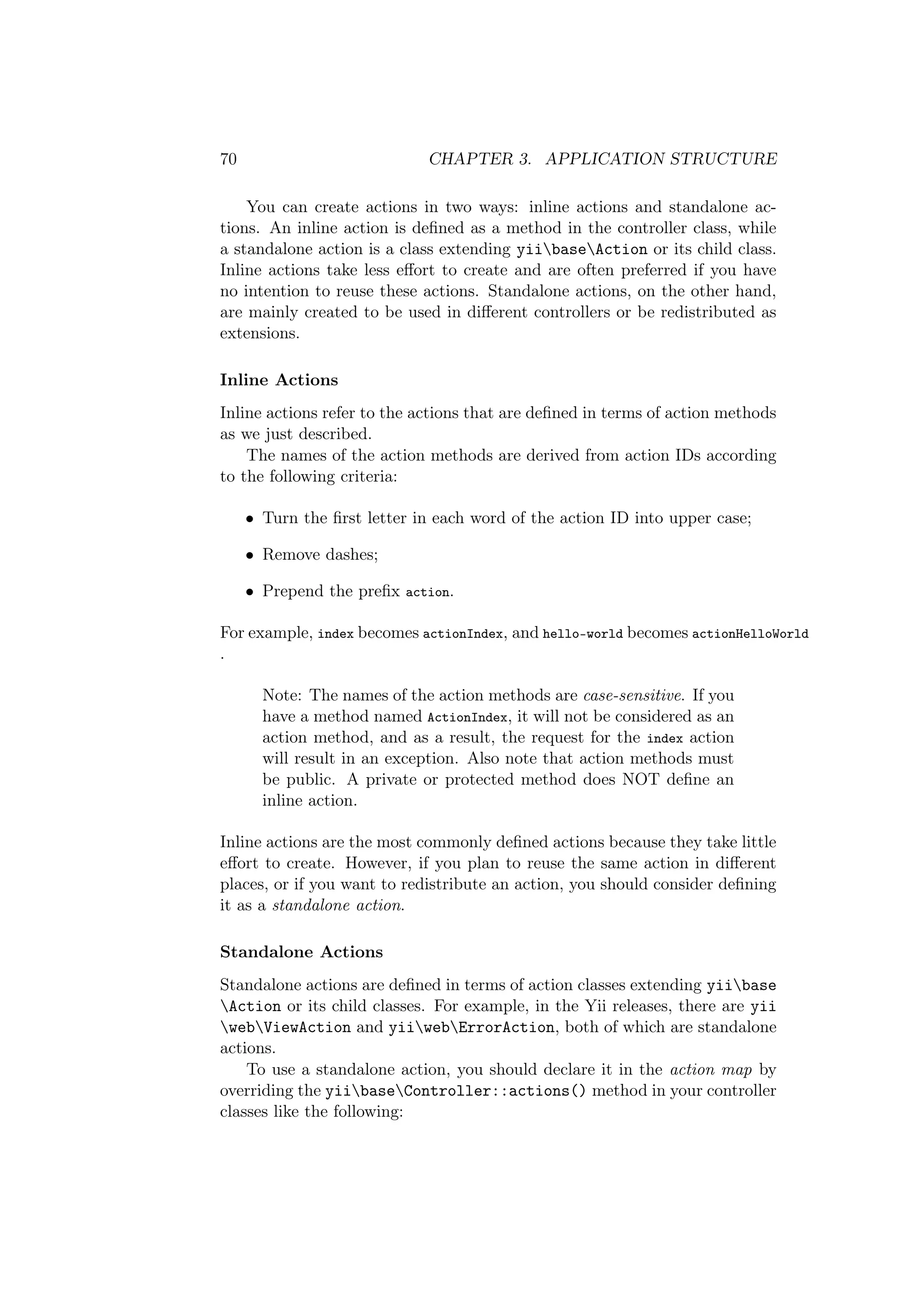 70 CHAPTER 3. APPLICATION STRUCTURE

You can create actions in two ways: inline actions and standalone actions. An inline action is defined as a method in the controller class, while a standalone action is a class extending yii\base\Action or its child class. Inline actions take less effort to create and are often preferred if you have no intention to reuse these actions. Standalone actions, on the other hand, are mainly created to be used in different controllers or be redistributed as extensions.

Inline Actions

Inline actions refer to the actions that are defined in terms of action methods as we just described.

The names of the action methods are derived from action IDs according to the following criteria:

• Turn the first letter in each word of the action ID into upper case;

• Remove dashes;

• Prepend the prefix action.

For example, index becomes actionIndex, and hello-world becomes actionHelloWorld .

Note: The names of the action methods are case-sensitive. If you have a method named ActionIndex, it will not be considered as an action method, and as a result, the request for the index action will result in an exception. Also note that action methods must be public. A private or protected method does NOT define an inline action.

Inline actions are the most commonly defined actions because they take little effort to create. However, if you plan to reuse the same action in different places, or if you want to redistribute an action, you should consider defining it as a standalone action.

Standalone Actions

Standalone actions are defined in terms of action classes extending yii\base \Action or its child classes. For example, in the Yii releases, there are yii \web\ViewAction and yii\web\ErrorAction, both of which are standalone actions.

To use a standalone action, you should declare it in the action map by overriding the yii\base\Controller::actions() method in your controller classes like the following: